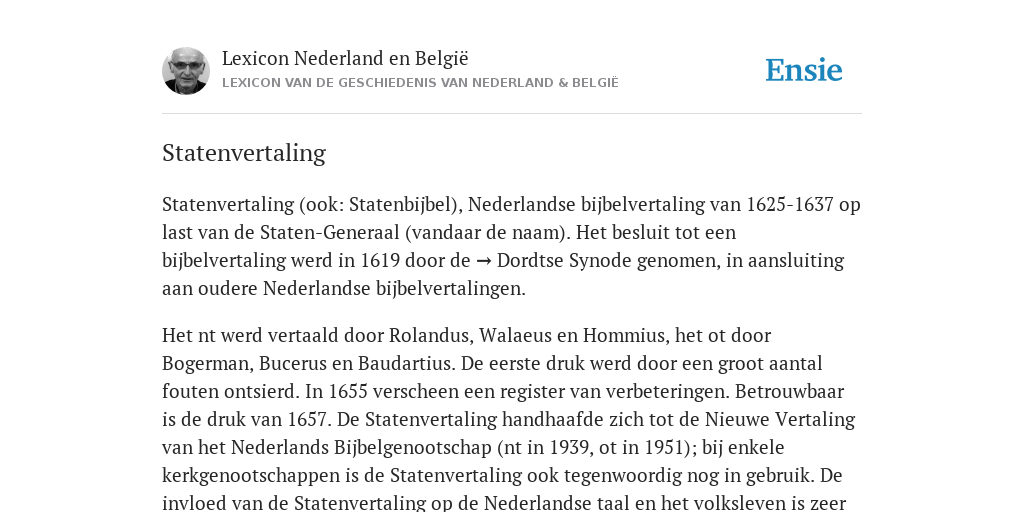 Lexicon Nederland en België
LEXICON VAN DE GESCHIEDENIS VAN NEDERLAND & BELGIË

Ensie

Statenvertaling

Statenvertaling (ook: Statenbijbel), Nederlandse bijbelvertaling van 1625-1637 op last van de Staten-Generaal (vandaar de naam). Het besluit tot een bijbelvertaling werd in 1619 door de → Dordtse Synode genomen, in aansluiting aan oudere Nederlandse bijbelvertalingen.

Het nt werd vertaald door Rolandus, Walaeus en Hommius, het ot door Bogerman, Bucerus en Baudartius. De eerste druk werd door een groot aantal fouten ontsierd. In 1655 verscheen een register van verbeteringen. Betrouwbaar is de druk van 1657. De Statenvertaling handhaafde zich tot de Nieuwe Vertaling van het Nederlands Bijbelgenootschap (nt in 1939, ot in 1951); bij enkele kerkgenootschappen is de Statenvertaling ook tegenwoordig nog in gebruik. De invloed van de Statenvertaling op de Nederlandse taal en het volksleven is zeer